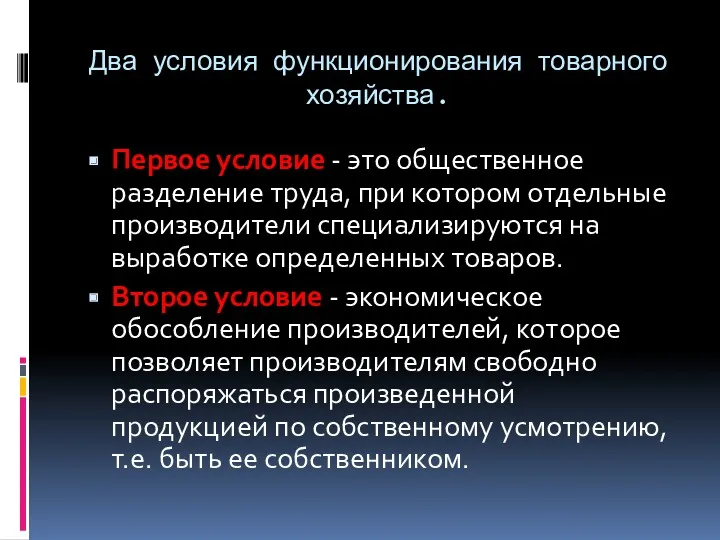 Два условия функционирования товарного хозяйства.

Первое условие - это общественное разделение труда, при котором отдельные производители специализируются на выработке определенных товаров.

Второе условие - экономическое обособление производителей, которое позволяет производителям свободно распоряжаться произведенной продукцией по собственному усмотрению, т.е. быть ее собственником.